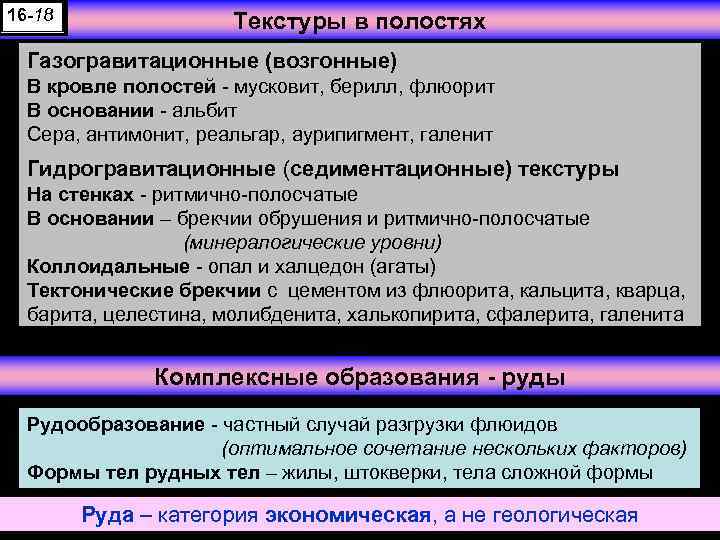 16-18

Текстуры в полостях

Газогравитационные (возгонные)
В кровле полостей - мусковит, берилл, флюорит
В основании - альбит
Сера, антимонит, реальгар, аурипигмент, галенит

Гидрогравитационные (седиментационные) текстуры
На стенках - ритмично-полосчатые
В основании – брекчии обрушения и ритмично-полосчатые (минералогические уровни)
Коллоидальные - опал и халцедон (агаты)
Тектонические брекчии с цементом из флюорита, кальцита, кварца, барита, целестина, молибденита, халькопирита, сфалерита, галенита

Комплексные образования - руды

Рудообразование - частный случай разгрузки флюидов (оптимальное сочетание нескольких факторов)
Формы тел рудных тел – жилы, штокверки, тела сложной формы

Руда – категория экономическая, а не геологическая